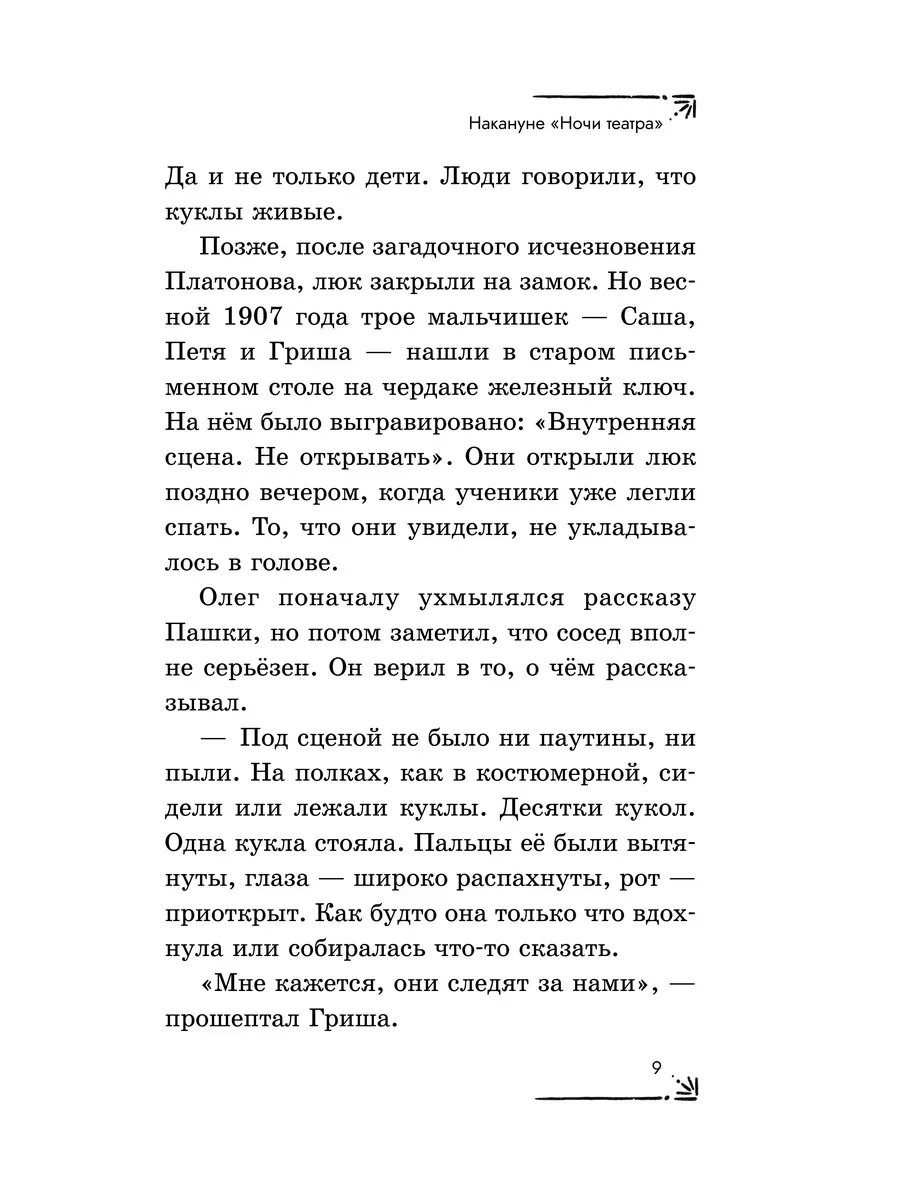 Накануне «Ночи театра»

Да и не только дети. Люди говорили, что куклы живые.

Позже, после загадочного исчезновения Платонова, люк закрыли на замок. Но весной 1907 года трое мальчишек — Саша, Петя и Гриша — нашли в старом письменном столе на чердаке железный ключ. На нём было выгравировано: «Внутренняя сцена. Не открывать». Они открыли люк поздно вечером, когда ученики уже легли спать. То, что они увидели, не укладывалось в голове.

Олег поначалу ухмылялся рассказу Пашки, но потом заметил, что сосед вполне серьёзен. Он верил в то, о чём рассказывал.

— Под сценой не было ни паутины, ни пыли. На полках, как в костюмерной, сидели или лежали куклы. Десятки кукол. Одна кукла стояла. Пальцы её были вытянуты, глаза — широко распахнуты, рот — приоткрыт. Как будто она только что вдохнула или собиралась что-то сказать.

«Мне кажется, они следят за нами», — прошептал Гриша.

9